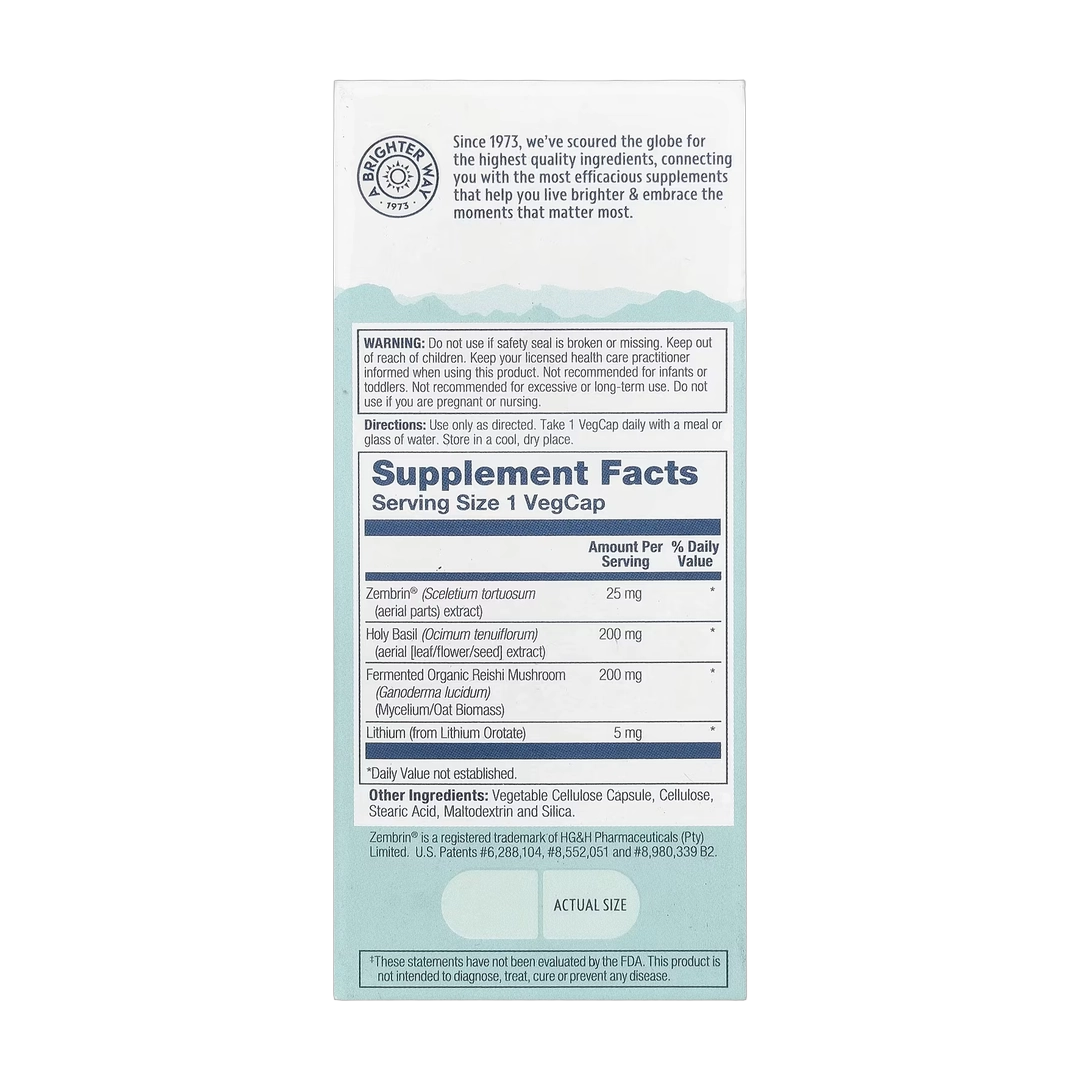 A BRIGHTER WAY
1973

Since 1973, we've scoured the globe for the highest quality ingredients, connecting you with the most efficacious supplements that help you live brighter & embrace the moments that matter most.

WARNING: Do not use if safety seal is broken or missing. Keep out of reach of children. Keep your licensed health care practitioner informed when using this product. Not recommended for infants or toddlers. Not recommended for excessive or long-term use. Do not use if you are pregnant or nursing.

Directions: Use only as directed. Take 1 VegCap daily with a meal or glass of water. Store in a cool, dry place.

Supplement Facts
Serving Size 1 VegCap

| | Amount Per Serving | % Daily Value |
|---|---|---|
| Zembrin® (Sceletium tortuosum (aerial parts) extract) | 25 mg | * |
| Holy Basil (Ocimum tenuiflorum) (aerial [leaf/flower/seed] extract) | 200 mg | * |
| Fermented Organic Reishi Mushroom (Ganoderma lucidum) (Mycelium/Oat Biomass) | 200 mg | * |
| Lithium (from Lithium Orotate) | 5 mg | * |

*Daily Value not established.

Other Ingredients: Vegetable Cellulose Capsule, Cellulose, Stearic Acid, Maltodextrin and Silica.

Zembrin® is a registered trademark of HG&H Pharmaceuticals (Pty) Limited. U.S. Patents #6,288,104, #8,552,051 and #8,980,339 B2.

ACTUAL SIZE

‡These statements have not been evaluated by the FDA. This product is not intended to diagnose, treat, cure or prevent any disease.